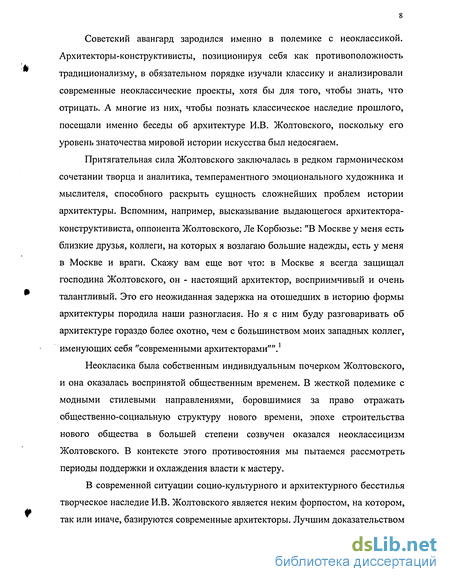 8

Советский авангард зародился именно в полемике с неоклассикой. Архитекторы-конструктивисты, позиционируя себя как противоположность традиционализму, в обязательном порядке изучали классику и анализировали современные неоклассические проекты, хотя бы для того, чтобы знать, что отрицать. А многие из них, чтобы познать классическое наследие прошлого, посещали именно беседы об архитектуре И.В. Жолтовского, поскольку его уровень знаточества мировой истории искусства был недосягаем.

Притягательная сила Жолтовского заключалась в редком гармоническом сочетании творца и аналитика, темпераментного эмоционального художника и мыслителя, способного раскрыть сущность сложнейших проблем истории архитектуры. Вспомним, например, высказывание выдающегося архитектора-конструктивиста, оппонента Жолтовского, Ле Корбюзье: "В Москве у меня есть близкие друзья, коллеги, на которых я возлагаю большие надежды, есть у меня в Москве и враги. Скажу вам еще вот что: в Москве я всегда защищал господина Жолтовского, он - настоящий архитектор, восприимчивый и очень талантливый. Это его неожиданная задержка на отошедших в историю формы архитектуры породила наши разногласия. Но я с ним буду разговаривать об архитектуре гораздо более охотно, чем с большинством моих западных коллег, именующих себя "современными архитекторами"".$^1$

Неокласика была собственным индивидуальным почерком Жолтовского, и она оказалась воспринятой общественным временем. В жесткой полемике с модными стилевыми направлениями, боровшимися за право отражать общественно-социальную структуру нового времени, эпохе строительства нового общества в большей степени созвучен оказался неоклассицизм Жолтовского. В контексте этого противостояния мы пытаемся рассмотреть периоды поддержки и охлаждения власти к мастеру.

В современной ситуации социо-культурного и архитектурного бесстилья творческое наследие И.В. Жолтовского является неким форпостом, на котором, так или иначе, базируются современные архитекторы. Лучшим доказательством

dsLib.net
библиотека диссертаций